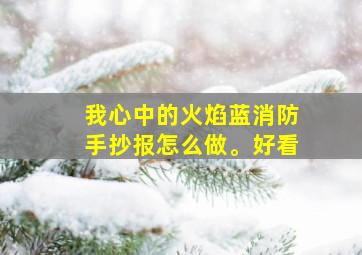 我心中的火焰蓝消防手抄报怎么做。好看